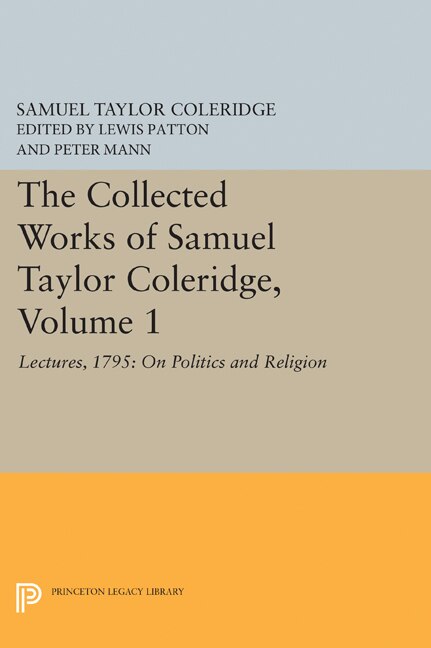 SAMUEL TAYLOR COLERIDGE
EDITED BY LEWIS PATTON
AND PETER MANN

The Collected Works of Samuel Taylor Coleridge, Volume 1

Lectures, 1795: On Politics and Religion

PRINCETON LEGACY LIBRARY